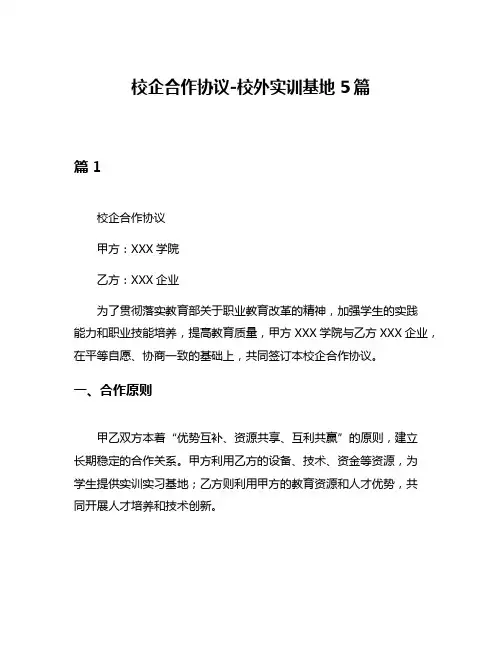 校企合作协议-校外实训基地 5 篇

篇 1

校企合作协议

甲方：XXX 学院

乙方：XXX 企业

为了贯彻落实教育部关于职业教育改革的精神，加强学生的实践能力和职业技能培养，提高教育质量，甲方 XXX 学院与乙方 XXX 企业，在平等自愿、协商一致的基础上，共同签订本校企合作协议。

一、合作原则

甲乙双方本着“优势互补、资源共享、互利共赢”的原则，建立长期稳定的合作关系。甲方利用乙方的设备、技术、资金等资源，为学生提供实训实习基地；乙方则利用甲方的教育资源和人才优势，共同开展人才培养和技术创新。